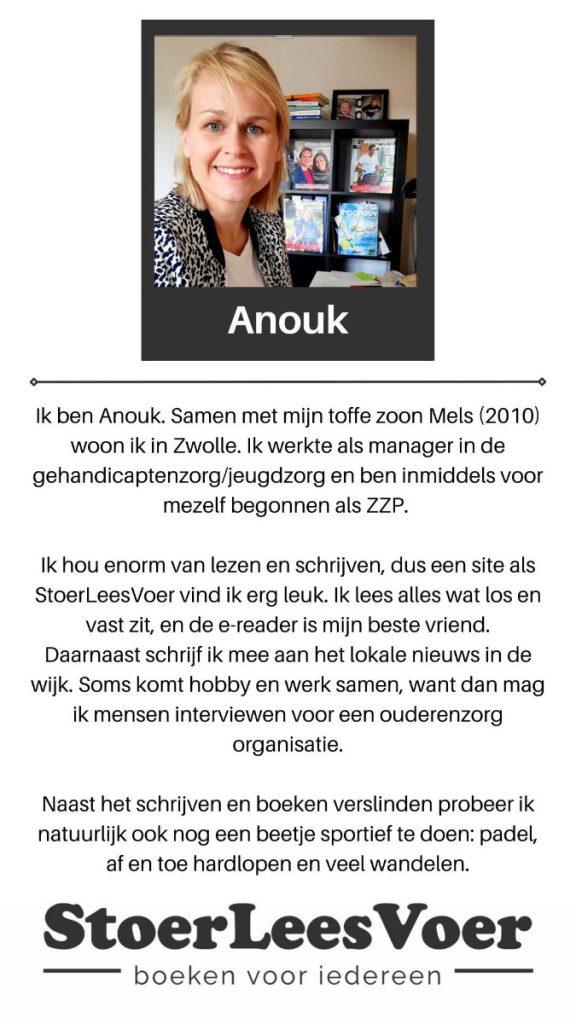 Anouk

Ik ben Anouk. Samen met mijn toffe zoon Mels (2010) woon ik in Zwolle. Ik werkte als manager in de gehandicaptenzorg/jeugdzorg en ben inmiddels voor mezelf begonnen als ZZP.

Ik hou enorm van lezen en schrijven, dus een site als StoerLeesVoer vind ik erg leuk. Ik lees alles wat los en vast zit, en de e-reader is mijn beste vriend. Daarnaast schrijf ik mee aan het lokale nieuws in de wijk. Soms komt hobby en werk samen, want dan mag ik mensen interviewen voor een ouderenzorg organisatie.

Naast het schrijven en boeken verslinden probeer ik natuurlijk ook nog een beetje sportief te doen: padel, af en toe hardlopen en veel wandelen.

StoerLeesVoer
boeken voor iedereen